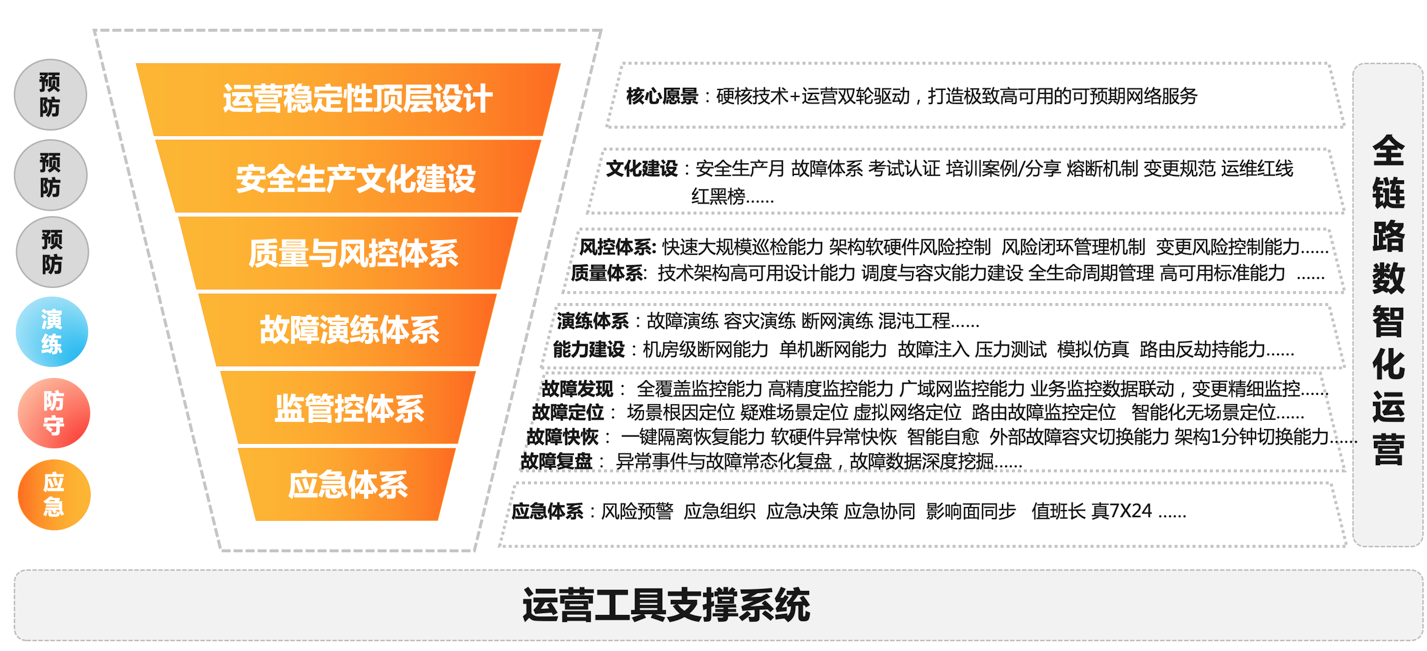 预防
预防
预防
演练
防守
应急

运营稳定性顶层设计
安全生产文化建设
质量与风控体系
故障演练体系
监管控体系
应急体系

核心愿景：硬核技术+运营双轮驱动，打造极致高可用的可预期网络服务

文化建设：安全生产月 故障体系 考试认证 培训案例/分享 熔断机制 变更规范 运维红线 红黑榜......

风控体系: 快速大规模巡检能力 架构软硬件风险控制 风险闭环管理机制 变更风险控制能力......
质量体系: 技术架构高可用设计能力 调度与容灾能力建设 全生命周期管理 高可用标准能力 ......

演练体系：故障演练 容灾演练 断网演练 混沌工程......
能力建设：机房级断网能力 单机断网能力 故障注入 压力测试 模拟仿真 路由反劫持能力......

故障发现： 全覆盖监控能力 高精度监控能力 广域网监控能力 业务监控数据联动，变更精细监控......
故障定位： 场景根因定位 疑难场景定位 虚拟网络定位 路由故障监控定位 智能化无场景定位......
故障快恢： 一键隔离恢复能力 软硬件异常快恢 智能自愈 外部故障容灾切换能力 架构1分钟切换能力......
故障复盘： 异常事件与故障常态化复盘，故障数据深度挖掘......

应急体系：风险预警 应急组织 应急决策 应急协同 影响面同步 值班长 真7X24 ......

全链路数智化运营

运营工具支撑系统